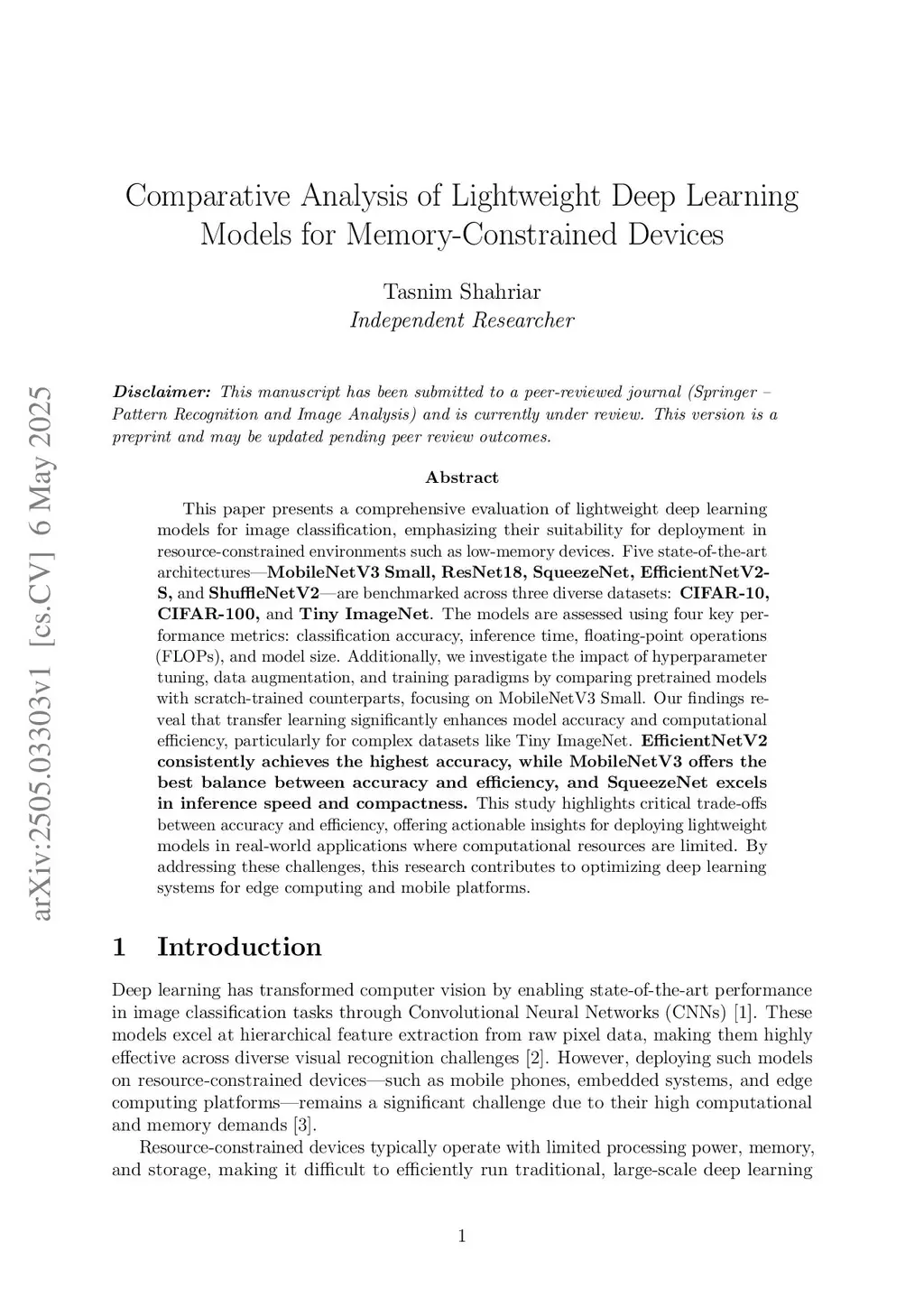 arXiv:2505.03303v1 [cs.CV] 6 May 2025

Comparative Analysis of Lightweight Deep Learning Models for Memory-Constrained Devices

Tasnim Shahriar
Independent Researcher

Disclaimer: This manuscript has been submitted to a peer-reviewed journal (Springer – Pattern Recognition and Image Analysis) and is currently under review. This version is a preprint and may be updated pending peer review outcomes.

Abstract

This paper presents a comprehensive evaluation of lightweight deep learning models for image classification, emphasizing their suitability for deployment in resource-constrained environments such as low-memory devices. Five state-of-the-art architectures—MobileNetV3 Small, ResNet18, SqueezeNet, EfficientNetV2-S, and ShuffleNetV2—are benchmarked across three diverse datasets: CIFAR-10, CIFAR-100, and Tiny ImageNet. The models are assessed using four key performance metrics: classification accuracy, inference time, floating-point operations (FLOPs), and model size. Additionally, we investigate the impact of hyperparameter tuning, data augmentation, and training paradigms by comparing pretrained models with scratch-trained counterparts, focusing on MobileNetV3 Small. Our findings reveal that transfer learning significantly enhances model accuracy and computational efficiency, particularly for complex datasets like Tiny ImageNet. EfficientNetV2 consistently achieves the highest accuracy, while MobileNetV3 offers the best balance between accuracy and efficiency, and SqueezeNet excels in inference speed and compactness. This study highlights critical trade-offs between accuracy and efficiency, offering actionable insights for deploying lightweight models in real-world applications where computational resources are limited. By addressing these challenges, this research contributes to optimizing deep learning systems for edge computing and mobile platforms.

1 Introduction

Deep learning has transformed computer vision by enabling state-of-the-art performance in image classification tasks through Convolutional Neural Networks (CNNs) [1]. These models excel at hierarchical feature extraction from raw pixel data, making them highly effective across diverse visual recognition challenges [2]. However, deploying such models on resource-constrained devices—such as mobile phones, embedded systems, and edge computing platforms—remains a significant challenge due to their high computational and memory demands [3].

Resource-constrained devices typically operate with limited processing power, memory, and storage, making it difficult to efficiently run traditional, large-scale deep learning

1